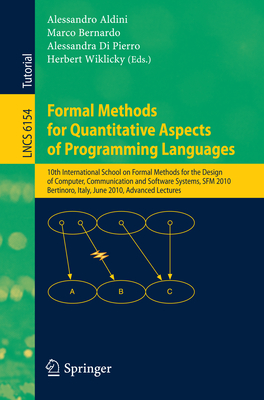 Tutorial

LNCS 6154

Alessandro Aldini
Marco Bernardo
Alessandra Di Pierro
Herbert Wiklicky (Eds.)

Formal Methods for Quantitative Aspects of Programming Languages

10th International School on Formal Methods for the Design of Computer, Communication and Software Systems, SFM 2010
Bertinoro, Italy, June 2010, Advanced Lectures

A
B
C

Springer